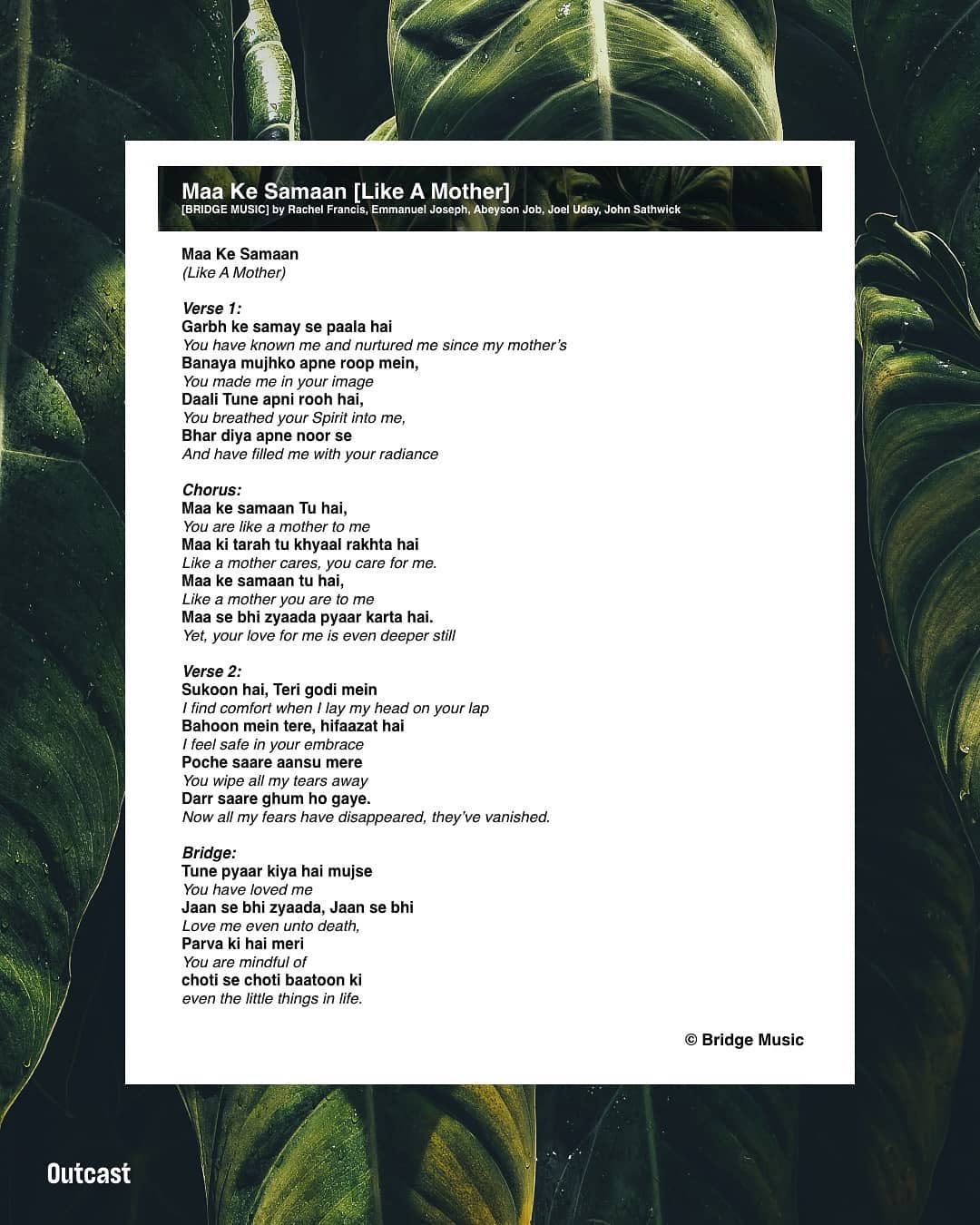 Maa Ke Samaan [Like A Mother]
[BRIDGE MUSIC] by Rachel Francis, Emmanuel Joseph, Abeyson Job, Joel Uday, John Sathwick

Maa Ke Samaan
(Like A Mother)

Verse 1:
Garbh ke samay se paala hai
You have known me and nurtured me since my mother's
Banaya mujhko apne roop mein,
You made me in your image
Daali Tune apni rooh hai,
You breathed your Spirit into me,
Bhar diya apne noor se
And have filled me with your radiance

Chorus:
Maa ke samaan Tu hai,
You are like a mother to me
Maa ki tarah tu khyaal rakhta hai
Like a mother cares, you care for me.
Maa ke samaan tu hai,
Like a mother you are to me
Maa se bhi zyaada pyaar karta hai.
Yet, your love for me is even deeper still

Verse 2:
Sukoon hai, Teri godi mein
I find comfort when I lay my head on your lap
Bahoon mein tere, hifaazat hai
I feel safe in your embrace
Poche saare aansu mere
You wipe all my tears away
Darr saare ghum ho gaye.
Now all my fears have disappeared, they've vanished.

Bridge:
Tune pyaar kiya hai mujse
You have loved me
Jaan se bhi zyaada, Jaan se bhi
Love me even unto death,
Parva ki hai meri
You are mindful of
choti se choti baatoon ki
even the little things in life.

© Bridge Music

Outcast